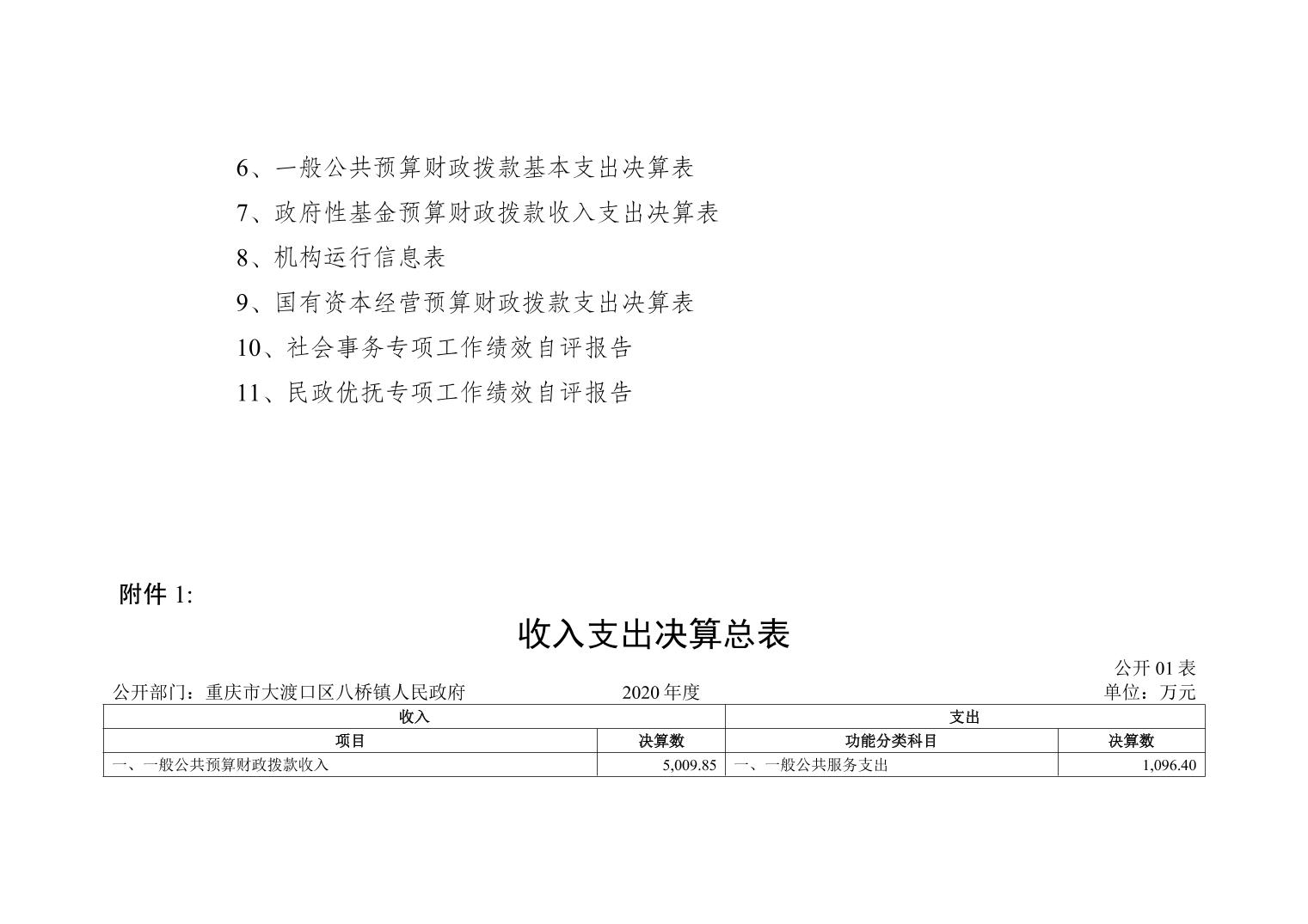 6、一般公共预算财政拨款基本支出决算表

7、政府性基金预算财政拨款收入支出决算表

8、机构运行信息表

9、国有资本经营预算财政拨款支出决算表

10、社会事务专项工作绩效自评报告

11、民政优抚专项工作绩效自评报告

附件 1:

收入支出决算总表

公开 01 表

公开部门：重庆市大渡口区八桥镇人民政府　　2020 年度　　单位：万元

| 收入 | | 支出 | |
|---|---|---|---|
| 项目 | 决算数 | 功能分类科目 | 决算数 |
| 一、一般公共预算财政拨款收入 | 5,009.85 | 一、一般公共服务支出 | 1,096.40 |